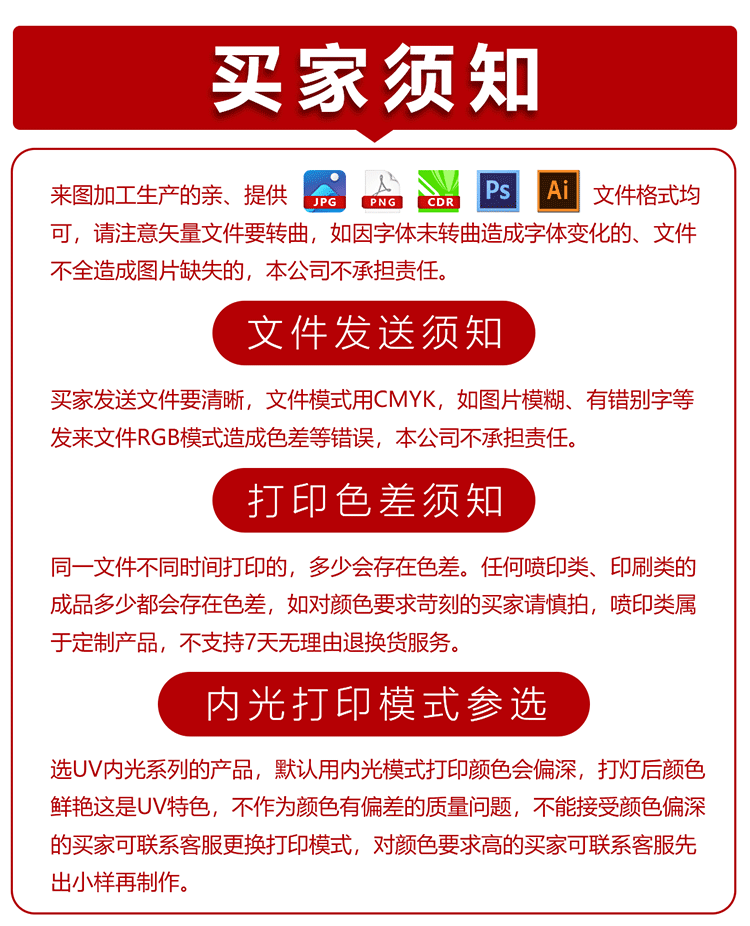 买家须知

来图加工生产的亲、提供 JPG PNG CDR Ps Ai 文件格式均可，请注意矢量文件要转曲，如因字体未转曲造成字体变化的、文件不全造成图片缺失的，本公司不承担责任。

文件发送须知

买家发送文件要清晰，文件模式用CMYK，如图片模糊、有错别字等发来文件RGB模式造成色差等错误，本公司不承担责任。

打印色差须知

同一文件不同时间打印的，多少会存在色差。任何喷印类、印刷类的成品多少都会存在色差，如对颜色要求苛刻的买家请慎拍，喷印类属于定制产品，不支持7天无理由退换货服务。

内光打印模式参选

选UV内光系列的产品，默认用内光模式打印颜色会偏深，打灯后颜色鲜艳这是UV特色，不作为颜色有偏差的质量问题，不能接受颜色偏深的买家可联系客服更换打印模式，对颜色要求高的买家可联系客服先出小样再制作。